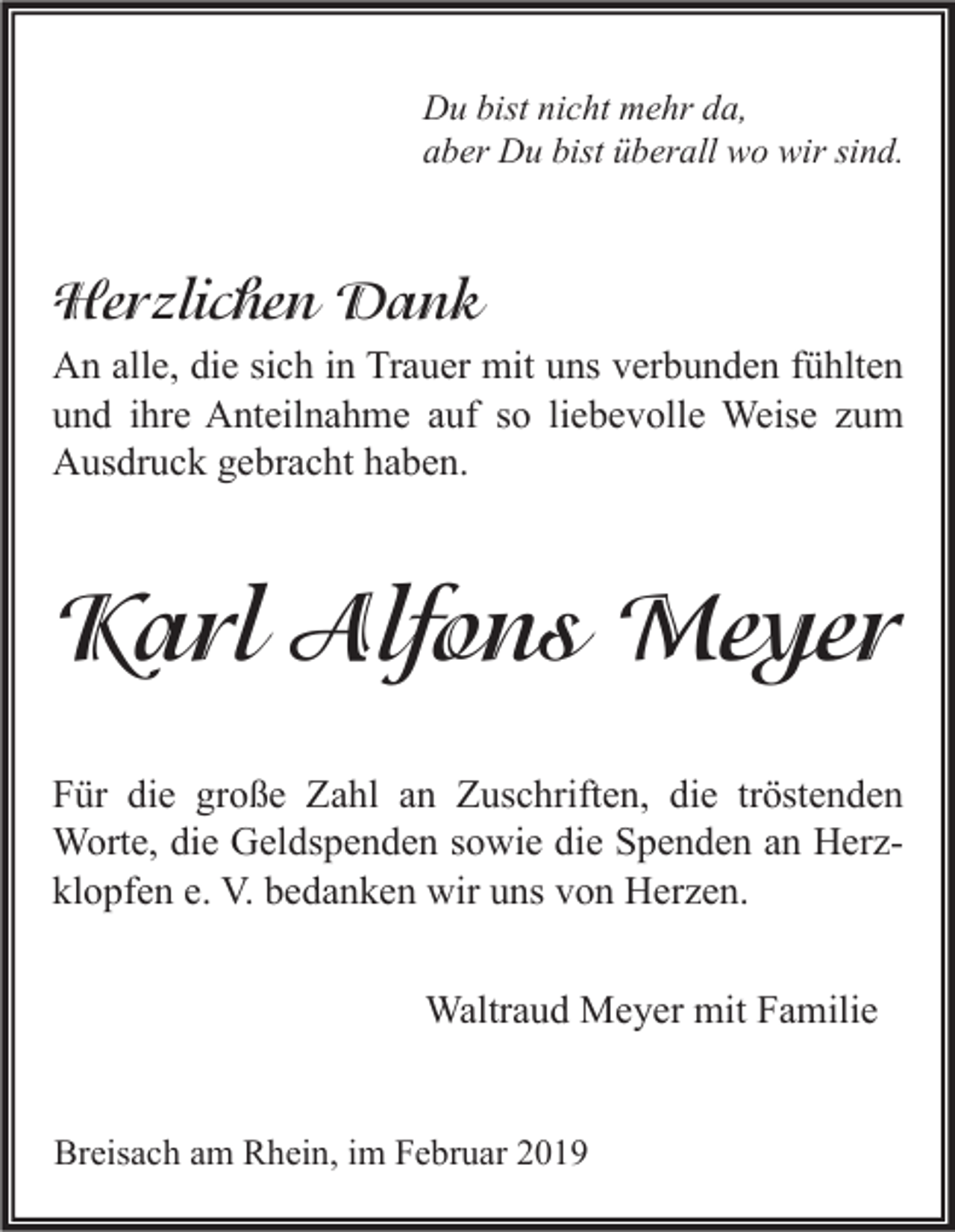 Du bist nicht mehr da,
aber Du bist überall wo wir sind.

Herzlichen Dank

An alle, die sich in Trauer mit uns verbunden fühlten und ihre Anteilnahme auf so liebevolle Weise zum Ausdruck gebracht haben.

Karl Alfons Meyer

Für die große Zahl an Zuschriften, die tröstenden Worte, die Geldspenden sowie die Spenden an Herzklopfen e. V. bedanken wir uns von Herzen.

Waltraud Meyer mit Familie

Breisach am Rhein, im Februar 2019